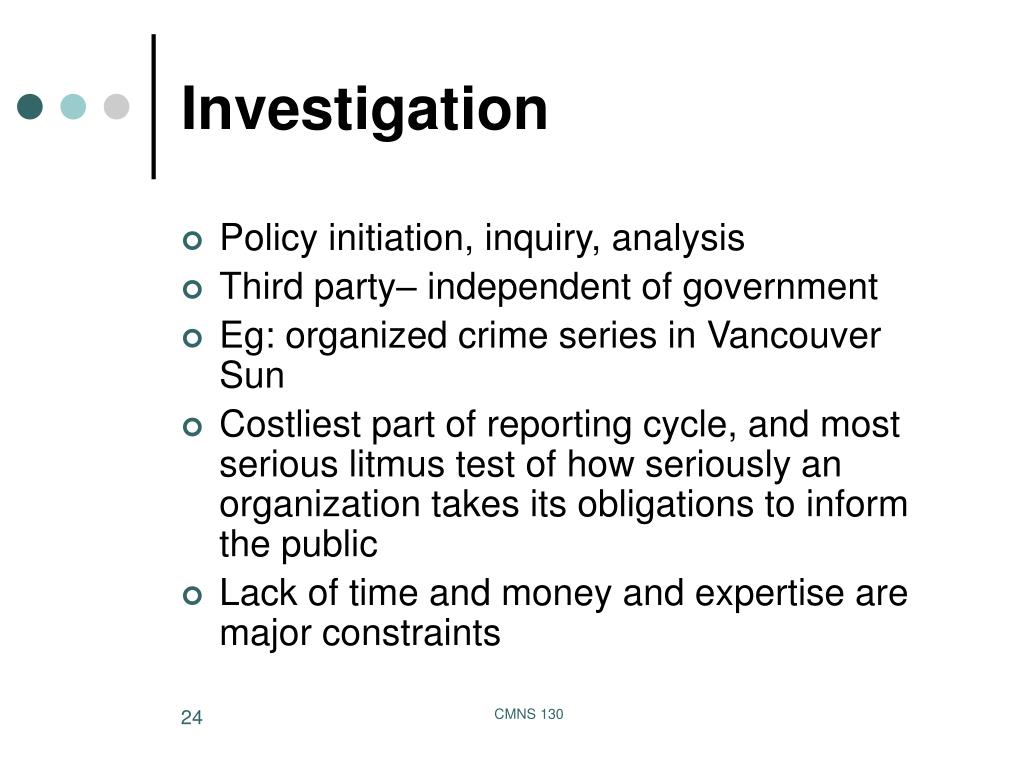 Investigation

Policy initiation, inquiry, analysis
Third party– independent of government
Eg: organized crime series in Vancouver Sun
Costliest part of reporting cycle, and most serious litmus test of how seriously an organization takes its obligations to inform the public
Lack of time and money and expertise are major constraints

24

CMNS 130